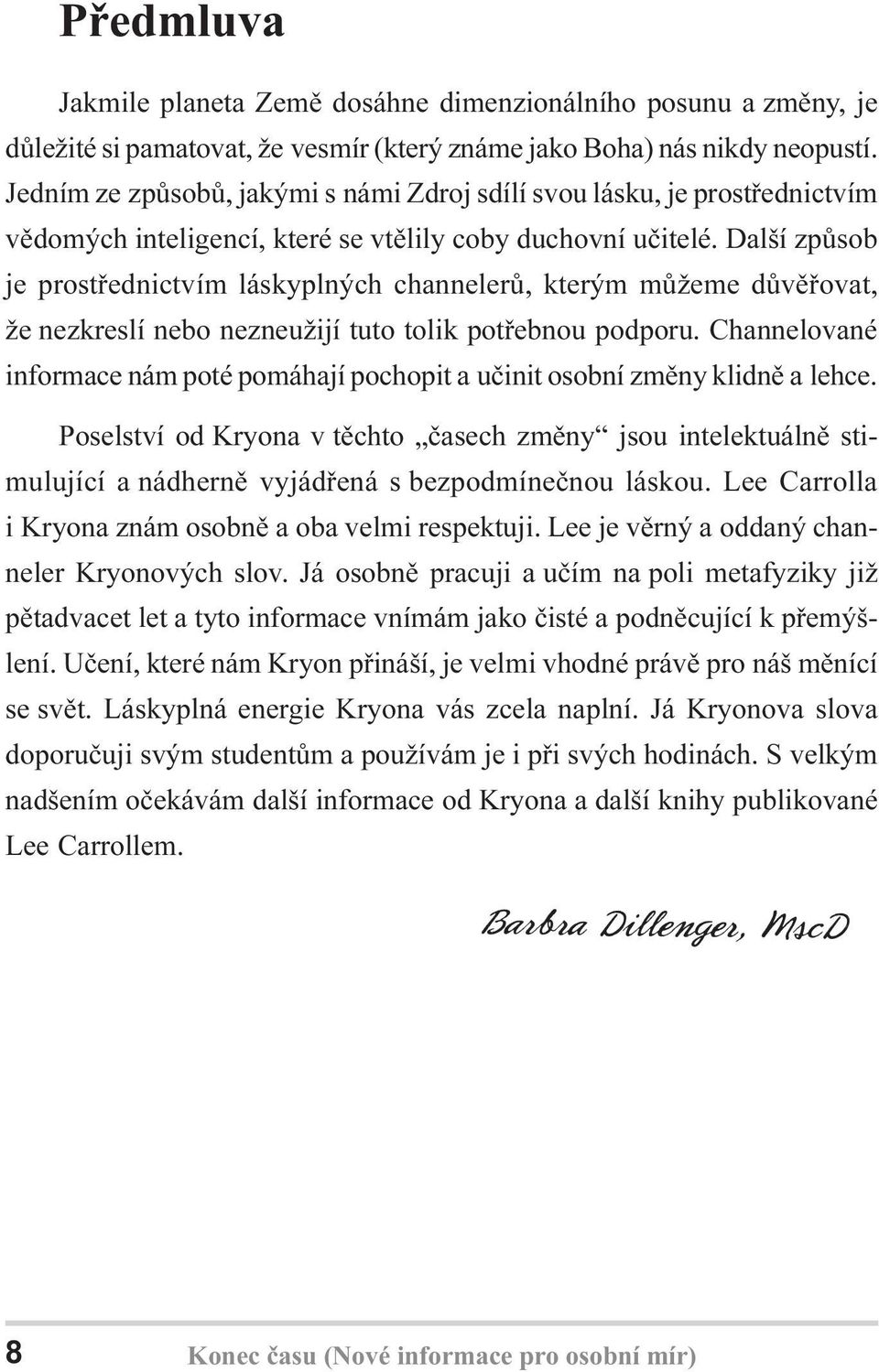 Předmluva

Jakmile planeta Země dosáhne dimenzionálního posunu a změny, je důležité si pamatovat, že vesmír (který známe jako Boha) nás nikdy neopustí. Jedním ze způsobů, jakými s námi Zdroj sdílí svou lásku, je prostřednictvím vědomých inteligencí, které se vtělily coby duchovní učitelé. Další způsob je prostřednictvím láskyplných channelerů, kterým můžeme důvěřovat, že nezkreslí nebo nezneužijí tuto tolik potřebnou podporu. Channelované informace nám poté pomáhají pochopit a učinit osobní změny klidně a lehce.

Poselství od Kryona v těchto „časech změny“ jsou intelektuálně stimulující a nádherně vyjádřená s bezpodmínečnou láskou. Lee Carrolla i Kryona znám osobně a oba velmi respektuji. Lee je věrný a oddaný channeler Kryonových slov. Já osobně pracuji a učím na poli metafyziky již pětadvacet let a tyto informace vnímám jako čisté a podněcující k přemýšlení. Učení, které nám Kryon přináší, je velmi vhodné právě pro náš měnící se svět. Láskyplná energie Kryona vás zcela naplní. Já Kryonova slova doporučuji svým studentům a používám je i při svých hodinách. S velkým nadšením očekávám další informace od Kryona a další knihy publikované Lee Carrollem.

Barbra Dillenger, MscD

8 Konec času (Nové informace pro osobní mír)